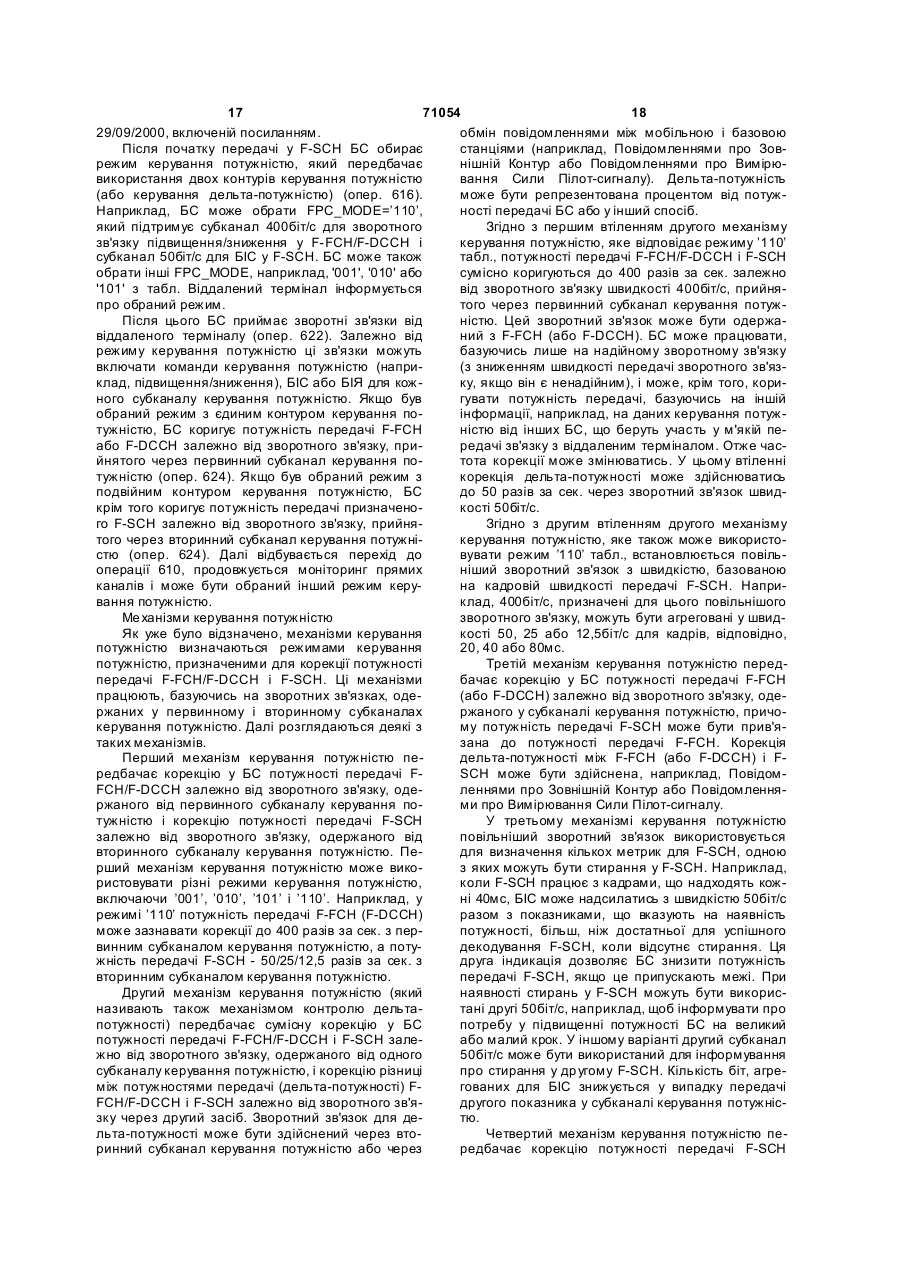 17 71054 18

29/09/2000, включеній посиланням.

Після початку передачі у F-SCH БС обирає режим керування потужністю, який передбачає використання двох контурів керування потужністю (або керування дельта-потужністю) (опер. 616). Наприклад, БС може обрати FPC_MODE='110', який підтримує субканал 400біт/с для зворотного зв'язку підвищення/зниження у F-FCH/F-DCCH і субканал 50біт/с для БІС у F-SCH. БС може також обрати інші FPC_MODE, наприклад, '001', '010' або '101' з табл. Віддалений термінал інформується про обраний режим.

Після цього БС приймає зворотні зв'язки від віддаленого терміналу (опер. 622). Залежно від режиму керування потужністю ці зв'язки можуть включати команди керування потужністю (наприклад, підвищення/зниження), БІС або БІЯ для кожного субканалу керування потужністю. Якщо був обраний режим з єдиним контуром керування потужністю, БС коригує потужність передачі F-FCH або F-DCCH залежно від зворотного зв'язку, прийнятого через первинний субканал керування потужністю (опер. 624). Якщо був обраний режим з подвійним контуром керування потужністю, БС крім того коригує потужність передачі призначеного F-SCH залежно від зворотного зв'язку, прийнятого через вторинний субканал керування потужністю (опер. 624). Далі відбувається перехід до операції 610, продовжується моніторинг прямих каналів і може бути обраний інший режим керування потужністю.

Механізми керування потужністю

Як уже було відзначено, механізми керування потужністю визначаються режимами керування потужністю, призначеними для корекції потужності передачі F-FCH/F-DCCH і F-SCH. Ці механізми працюють, базуючись на зворотних зв'язках, одержаних у первинному і вторинному субканалах керування потужністю. Далі розглядаються деякі з таких механізмів.

Перший механізм керування потужністю передбачає корекцію у БС потужності передачі F-FCH/F-DCCH залежно від зворотного зв'язку, одержаного від первинного субканалу керування потужністю і корекцію потужності передачі F-SCH залежно від зворотного зв'язку, одержаного від вторинного субканалу керування потужністю. Перший механізм керування потужністю може використовувати різні режими керування потужністю, включаючи '001', '010', '101' і '110'. Наприклад, у режимі '110' потужність передачі F-FCH (F-DCCH) може зазнавати корекції до 400 разів за сек. з первинним субканалом керування потужністю, а потужність передачі F-SCH - 50/25/12,5 разів за сек. з вторинним субканалом керування потужністю.

Другий механізм керування потужністю (який називають також механізмом контролю дельта-потужності) передбачає сумісну корекцію у БС потужності передачі F-FCH/F-DCCH і F-SCH залежно від зворотного зв'язку, одержаного від одного субканалу керування потужністю, і корекцію різниці між потужностями передачі (дельта-потужності) F-FCH/F-DCCH і F-SCH залежно від зворотного зв'язку через другий засіб. Зворотний зв'язок для дельта-потужності може бути здійснений через вторинний субканал керування потужністю або через обмін повідомленнями між мобільною і базовою станціями (наприклад, Повідомленнями про Зовнішній Контур або Повідомленнями про Вимірювання Сили Пілот-сигналу). Дельта-потужність може бути репрезентована процентом від потужності передачі БС або у інший спосіб.

Згідно з першим втіленням другого механізму керування потужністю, яке відповідає режиму '110' табл., потужності передачі F-FCH/F-DCCH і F-SCH сумісно коригуються до 400 разів за сек. залежно від зворотного зв'язку швидкості 400біт/с, прийнятого через первинний субканал керування потужністю. Цей зворотний зв'язок може бути одержаний з F-FCH (або F-DCCH). БС може працювати, базуючись лише на надійному зворотному зв'язку (з зниженням швидкості передачі зворотного зв'язку, якщо він є ненадійним), і може, крім того, коригувати потужність передачі, базуючись на іншій інформації, наприклад, на даних керування потужністю від інших БС, що беруть участь у м'якій передачі зв'язку з віддаленим терміналом. Отже частота корекції може змінюватись. У цьому втіленні корекція дельта-потужності може здійснюватись до 50 разів за сек. через зворотний зв'язок швидкості 50біт/с.

Згідно з другим втіленням другого механізму керування потужністю, яке також може використовувати режим '110' табл., встановлюється повільніший зворотний зв'язок з швидкістю, базованою на кадровій швидкості передачі F-SCH. Наприклад, 400біт/с, призначені для цього повільнішого зворотного зв'язку, можуть бути агреговані у швидкості 50, 25 або 12,5біт/с для кадрів, відповідно, 20, 40 або 80мс.

Третій механізм керування потужністю передбачає корекцію у БС потужності передачі F-FCH (або F-DCCH) залежно від зворотного зв'язку, одержаного у субканалі керування потужністю, причому потужність передачі F-SCH може бути прив'язана до потужності передачі F-FCH. Корекція дельта-потужності між F-FCH (або F-DCCH) і F-SCH може бути здійснена, наприклад, Повідомленнями про Зовнішній Контур або Повідомленнями про Вимірювання Сили Пілот-сигналу.

У третьому механізмі керування потужністю повільніший зворотний зв'язок використовується для визначення кількох метрик для F-SCH, одною з яких можуть бути стирання у F-SCH. Наприклад, коли F-SCH працює з кадрами, що надходять кожні 40мс, БІС може надсилатись з швидкістю 50біт/с разом з показниками, що вказують на наявність потужності, більш, ніж достатньої для успішного декодування F-SCH, коли відсутнє стирання. Ця друга індикація дозволяє БС знизити потужність передачі F-SCH, якщо це припускають межі. При наявності стирань у F-SCH можуть бути використані другі 50біт/с, наприклад, щоб інформувати про потребу у підвищенні потужності БС на великий або малий крок. У іншому варіанті другий субканал 50біт/с може бути використаний для інформування про стирання у другому F-SCH. Кількість біт, агрегованих для БІС знижується у випадку передачі другого показника у субканалі керування потужністю.

Четвертий механізм керування потужністю передбачає корекцію потужності передачі F-SCH